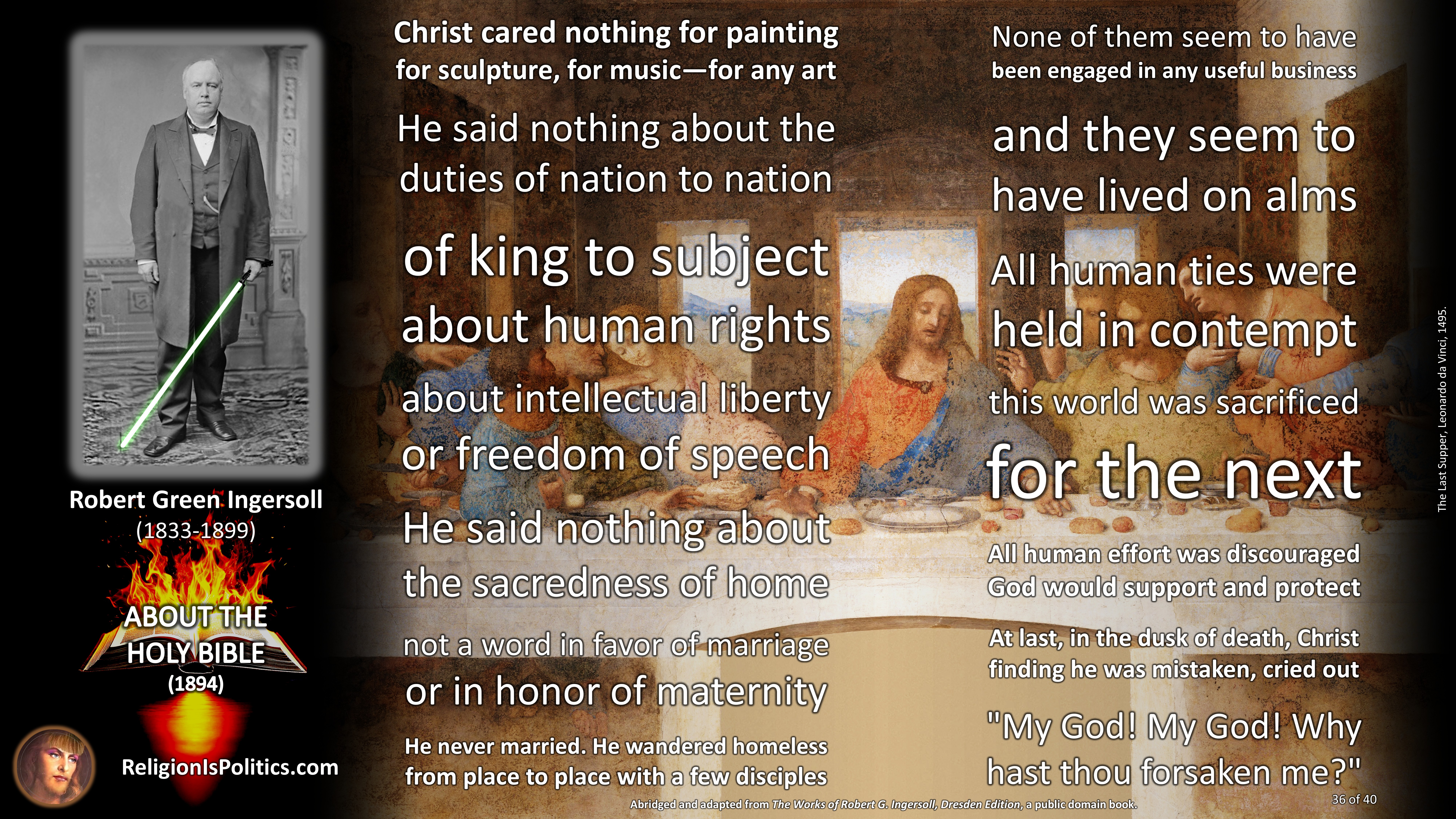 Robert Green Ingersoll
(1833-1899)

ABOUT THE
HOLY BIBLE
(1894)

ReligionIsPolitics.com

Christ cared nothing for painting for sculpture, for music—for any art

He said nothing about the duties of nation to nation

of king to subject about human rights

about intellectual liberty or freedom of speech

He said nothing about the sacredness of home

not a word in favor of marriage or in honor of maternity

He never married. He wandered homeless from place to place with a few disciples

None of them seem to have been engaged in any useful business

and they seem to have lived on alms

All human ties were held in contempt

this world was sacrificed

for the next

All human effort was discouraged God would support and protect

At last, in the dusk of death, Christ finding he was mistaken, cried out

"My God! My God! Why hast thou forsaken me?"

The Last Supper, Leonardo da Vinci, 1495.

Abridged and adapted from The Works of Robert G. Ingersoll, Dresden Edition, a public domain book.

36 of 40